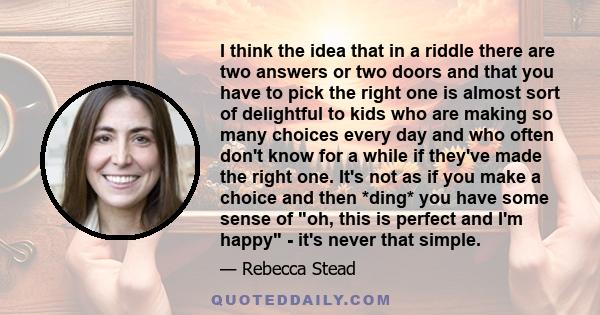 I think the idea that in a riddle there are two answers or two doors and that you have to pick the right one is almost sort of delightful to kids who are making so many choices every day and who often don't know for a while if they've made the right one. It's not as if you make a choice and then *ding* you have some sense of "oh, this is perfect and I'm happy" - it's never that simple.

— Rebecca Stead

QUOTEDDAILY.COM